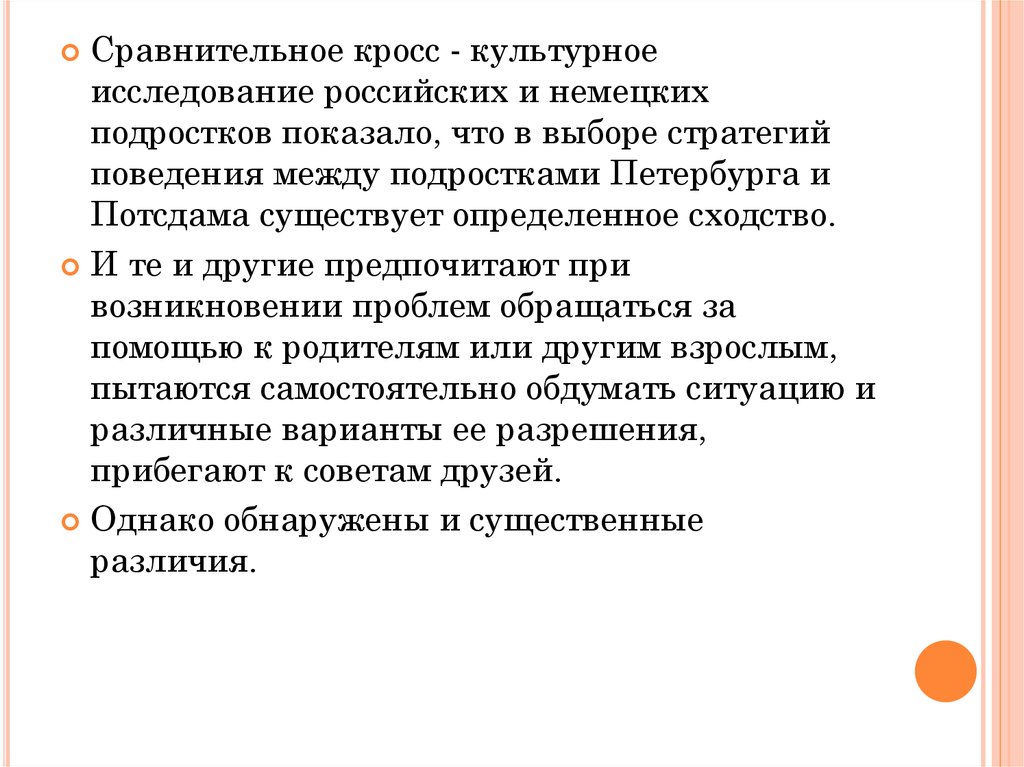 Сравнительное кросс - культурное исследование российских и немецких подростков показало, что в выборе стратегий поведения между подростками Петербурга и Потсдама существует определенное сходство.

И те и другие предпочитают при возникновении проблем обращаться за помощью к родителям или другим взрослым, пытаются самостоятельно обдумать ситуацию и различные варианты ее разрешения, прибегают к советам друзей.

Однако обнаружены и существенные различия.